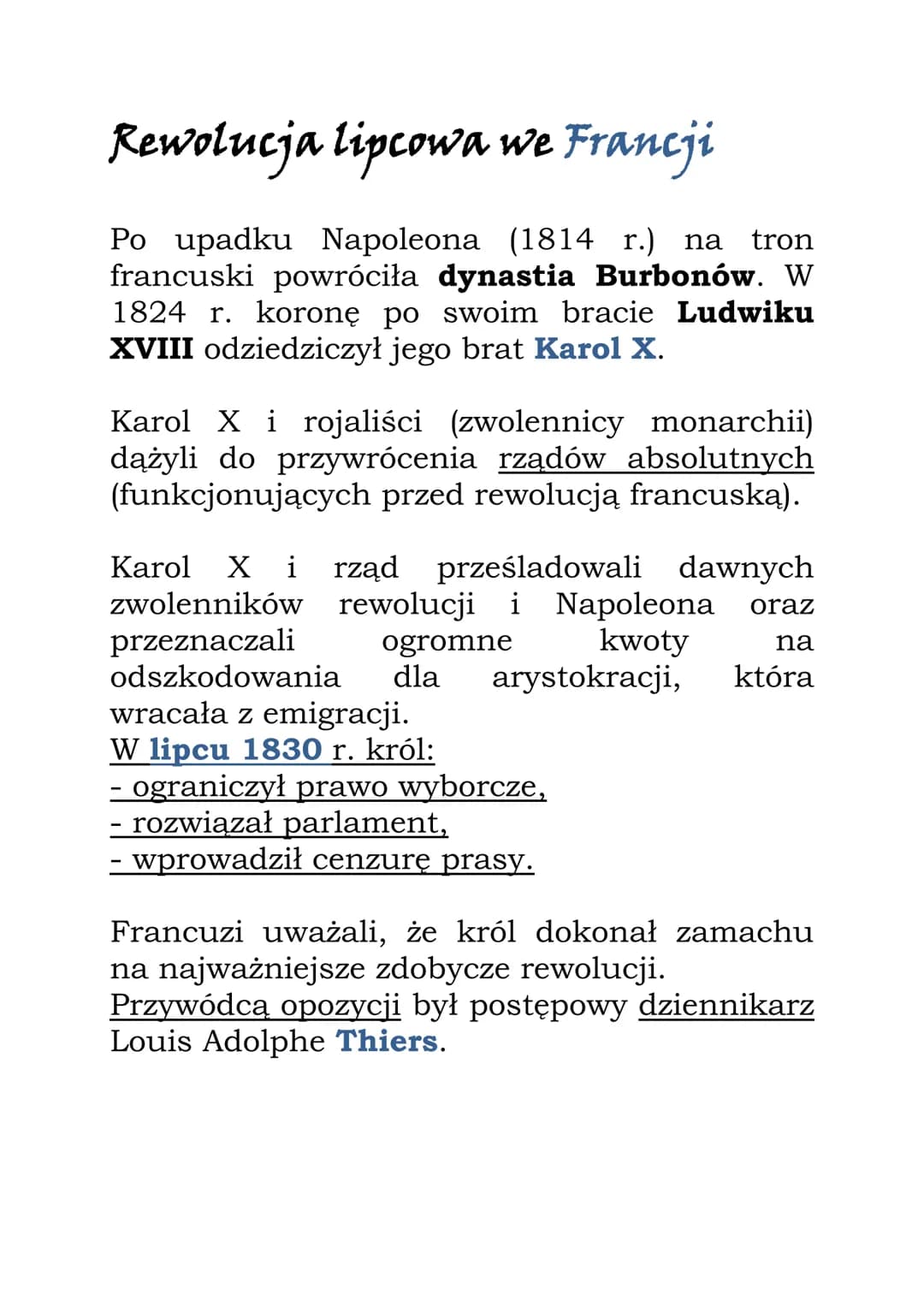 Rewolucja lipcowa we Francji

Po upadku Napoleona (1814 r.) na tron francuski powróciła dynastia Burbonów. W 1824 r. koronę po swoim bracie Ludwiku XVIII odziedziczył jego brat Karol X.

Karol X i rojaliści (zwolennicy monarchii) dążyli do przywrócenia rządów absolutnych (funkcjonujących przed rewolucją francuską).

Karol X i rząd prześladowali dawnych zwolenników rewolucji i Napoleona oraz przeznaczali ogromne kwoty na odszkodowania dla arystokracji, która wracała z emigracji.
W lipcu 1830 r. król:
- ograniczył prawo wyborcze,
- rozwiązał parlament,
- wprowadził cenzurę prasy.

Francuzi uważali, że król dokonał zamachu na najważniejsze zdobycze rewolucji.
Przywódcą opozycji był postępowy dziennikarz Louis Adolphe Thiers.